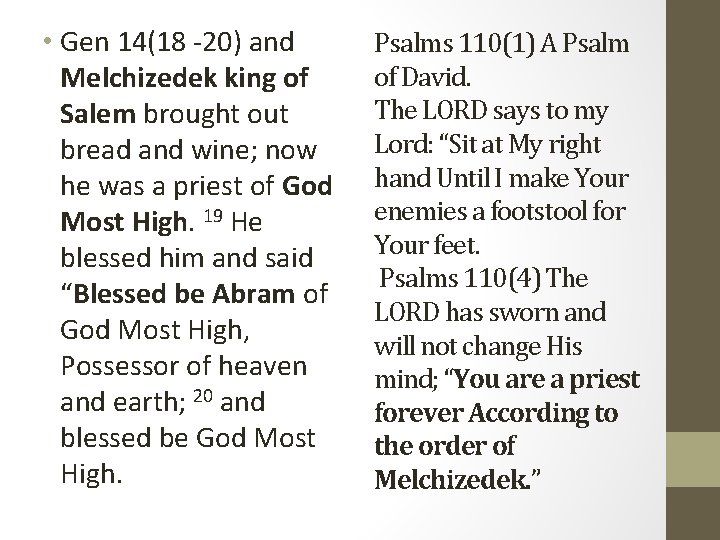 • Gen 14(18 -20) and Melchizedek king of Salem brought out bread and wine; now he was a priest of God Most High. $^{19}$ He blessed him and said "Blessed be Abram of God Most High, Possessor of heaven and earth; $^{20}$ and blessed be God Most High.

Psalms 110(1) A Psalm of David.
The LORD says to my Lord: "Sit at My right hand Until I make Your enemies a footstool for Your feet.
Psalms 110(4) The LORD has sworn and will not change His mind; "You are a priest forever According to the order of Melchizedek."